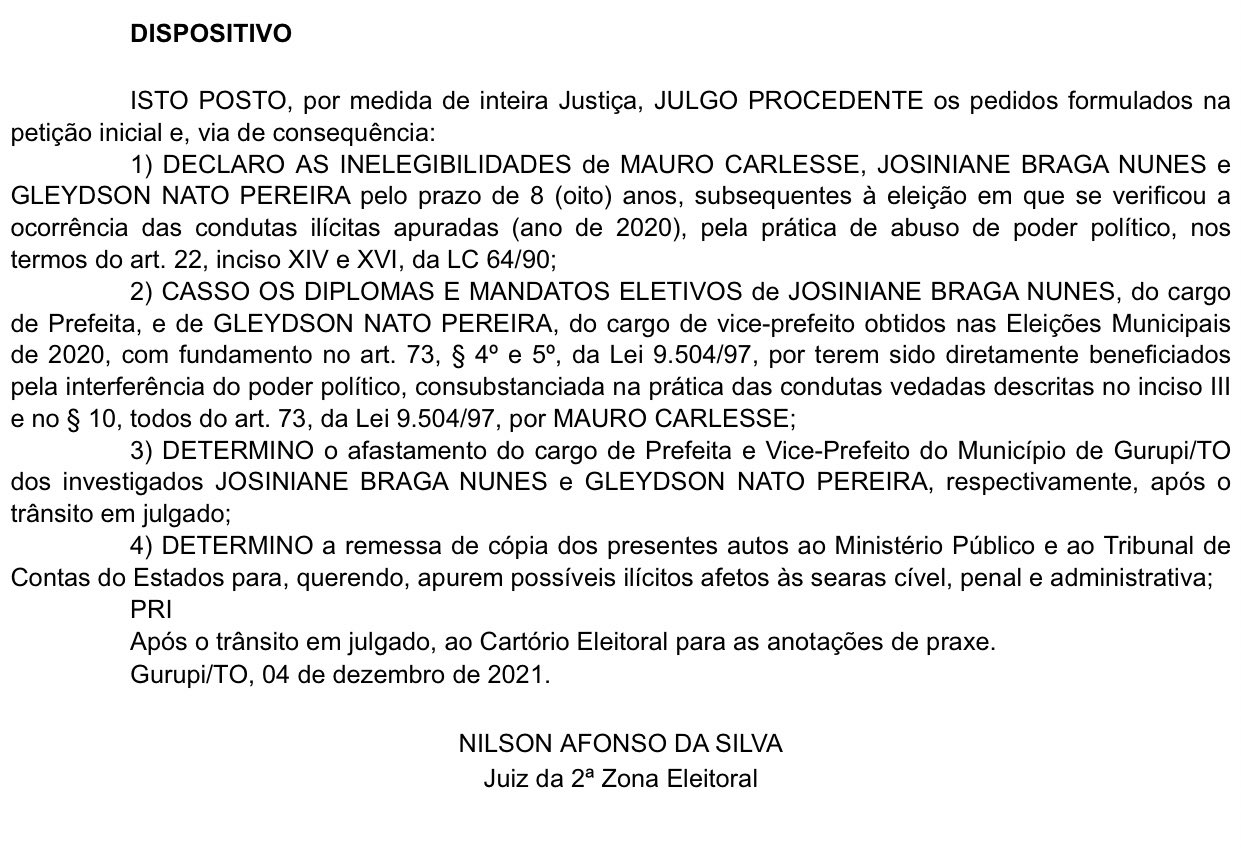 DISPOSITIVO

ISTO POSTO, por medida de inteira Justiça, JULGO PROCEDENTE os pedidos formulados na petição inicial e, via de consequência:

1) DECLARO AS INELEGIBILIDADES de MAURO CARLESSE, JOSINIANE BRAGA NUNES e GLEYDSON NATO PEREIRA pelo prazo de 8 (oito) anos, subsequentes à eleição em que se verificou a ocorrência das condutas ilícitas apuradas (ano de 2020), pela prática de abuso de poder político, nos termos do art. 22, inciso XIV e XVI, da LC 64/90;

2) CASSO OS DIPLOMAS E MANDATOS ELETIVOS de JOSINIANE BRAGA NUNES, do cargo de Prefeita, e de GLEYDSON NATO PEREIRA, do cargo de vice-prefeito obtidos nas Eleições Municipais de 2020, com fundamento no art. 73, § 4º e 5º, da Lei 9.504/97, por terem sido diretamente beneficiados pela interferência do poder político, consubstanciada na prática das condutas vedadas descritas no inciso III e no § 10, todos do art. 73, da Lei 9.504/97, por MAURO CARLESSE;

3) DETERMINO o afastamento do cargo de Prefeita e Vice-Prefeito do Município de Gurupi/TO dos investigados JOSINIANE BRAGA NUNES e GLEYDSON NATO PEREIRA, respectivamente, após o trânsito em julgado;

4) DETERMINO a remessa de cópia dos presentes autos ao Ministério Público e ao Tribunal de Contas do Estados para, querendo, apurem possíveis ilícitos afetos às searas cível, penal e administrativa;

PRI

Após o trânsito em julgado, ao Cartório Eleitoral para as anotações de praxe.

Gurupi/TO, 04 de dezembro de 2021.

NILSON AFONSO DA SILVA
Juiz da 2ª Zona Eleitoral